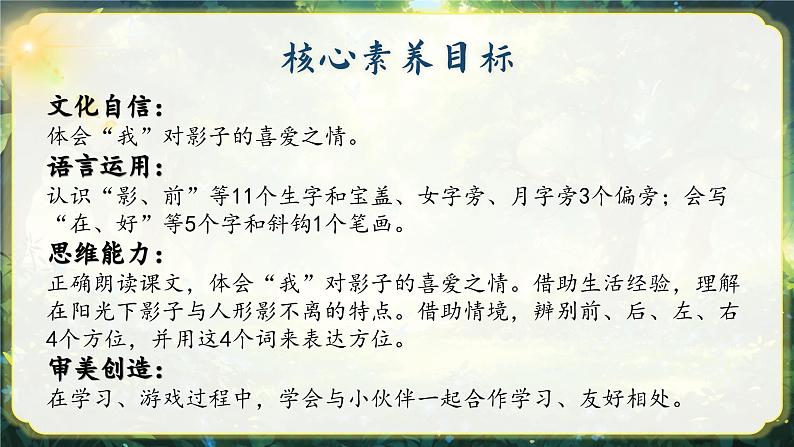 核心素养目标

文化自信：
体会“我”对影子的喜爱之情。

语言运用：
认识“影、前”等11个生字和宝盖、女字旁、月字旁3个偏旁；会写“在、好”等5个字和斜钩1个笔画。

思维能力：
正确朗读课文，体会“我”对影子的喜爱之情。借助生活经验，理解在阳光下影子与人形影不离的特点。借助情境，辨别前、后、左、右4个方位，并用这4个词来表达方位。

审美创造：
在学习、游戏过程中，学会与小伙伴一起合作学习、友好相处。